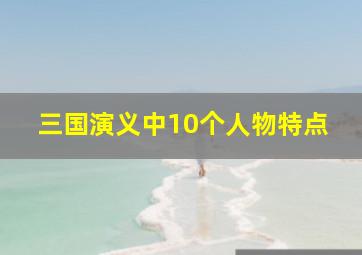 三国演义中10个人物特点